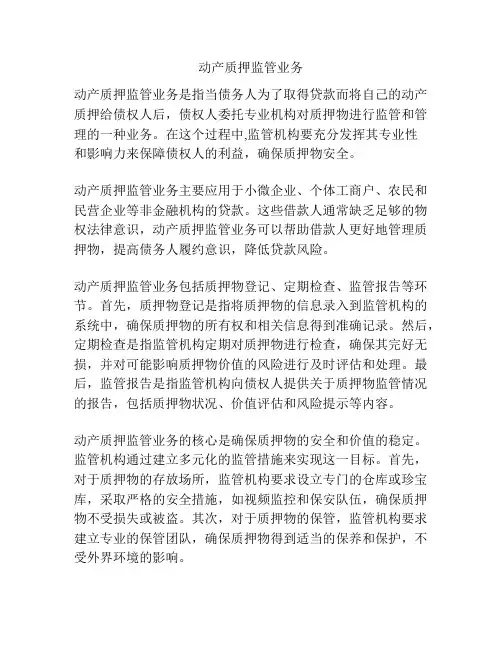 动产质押监管业务

动产质押监管业务是指当债务人为了取得贷款而将自己的动产质押给债权人后，债权人委托专业机构对质押物进行监管和管理的一种业务。在这个过程中,监管机构要充分发挥其专业性和影响力来保障债权人的利益，确保质押物安全。

动产质押监管业务主要应用于小微企业、个体工商户、农民和民营企业等非金融机构的贷款。这些借款人通常缺乏足够的物权法律意识，动产质押监管业务可以帮助借款人更好地管理质押物，提高债务人履约意识，降低贷款风险。

动产质押监管业务包括质押物登记、定期检查、监管报告等环节。首先，质押物登记是指将质押物的信息录入到监管机构的系统中，确保质押物的所有权和相关信息得到准确记录。然后，定期检查是指监管机构定期对质押物进行检查，确保其完好无损，并对可能影响质押物价值的风险进行及时评估和处理。最后，监管报告是指监管机构向债权人提供关于质押物监管情况的报告，包括质押物状况、价值评估和风险提示等内容。

动产质押监管业务的核心是确保质押物的安全和价值的稳定。监管机构通过建立多元化的监管措施来实现这一目标。首先，对于质押物的存放场所，监管机构要求设立专门的仓库或珍宝库，采取严格的安全措施，如视频监控和保安队伍，确保质押物不受损失或被盗。其次，对于质押物的保管，监管机构要求建立专业的保管团队，确保质押物得到适当的保养和保护，不受外界环境的影响。